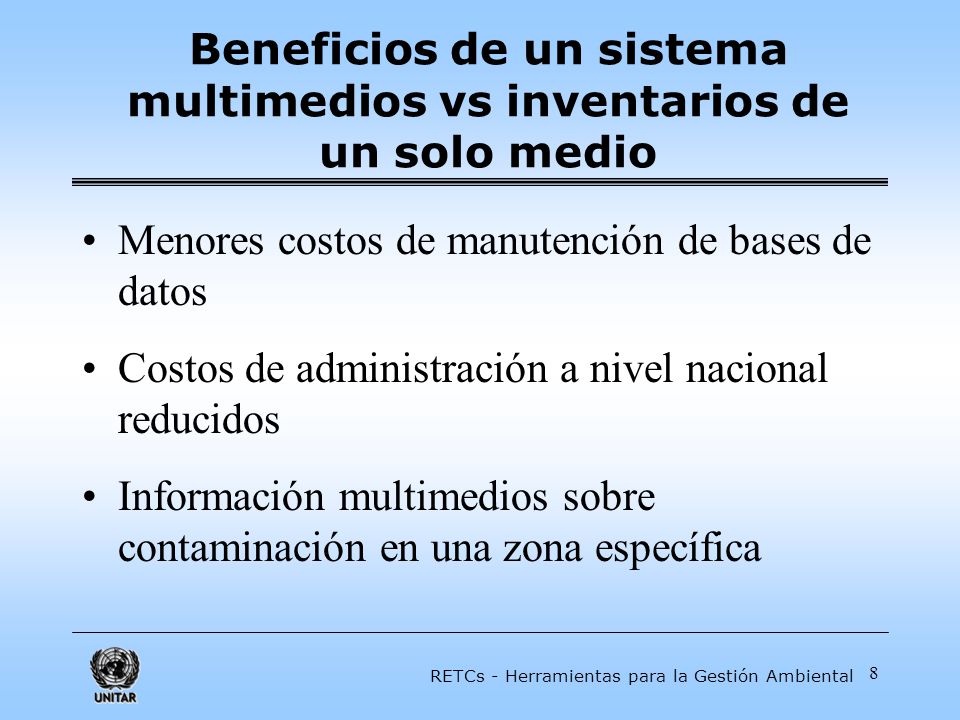 Beneficios de un sistema multimedios vs inventarios de un solo medio

• Menores costos de manutención de bases de datos

• Costos de administración a nivel nacional reducidos

• Información multimedios sobre contaminación en una zona específica

UNITAR

RETCs - Herramientas para la Gestión Ambiental 8